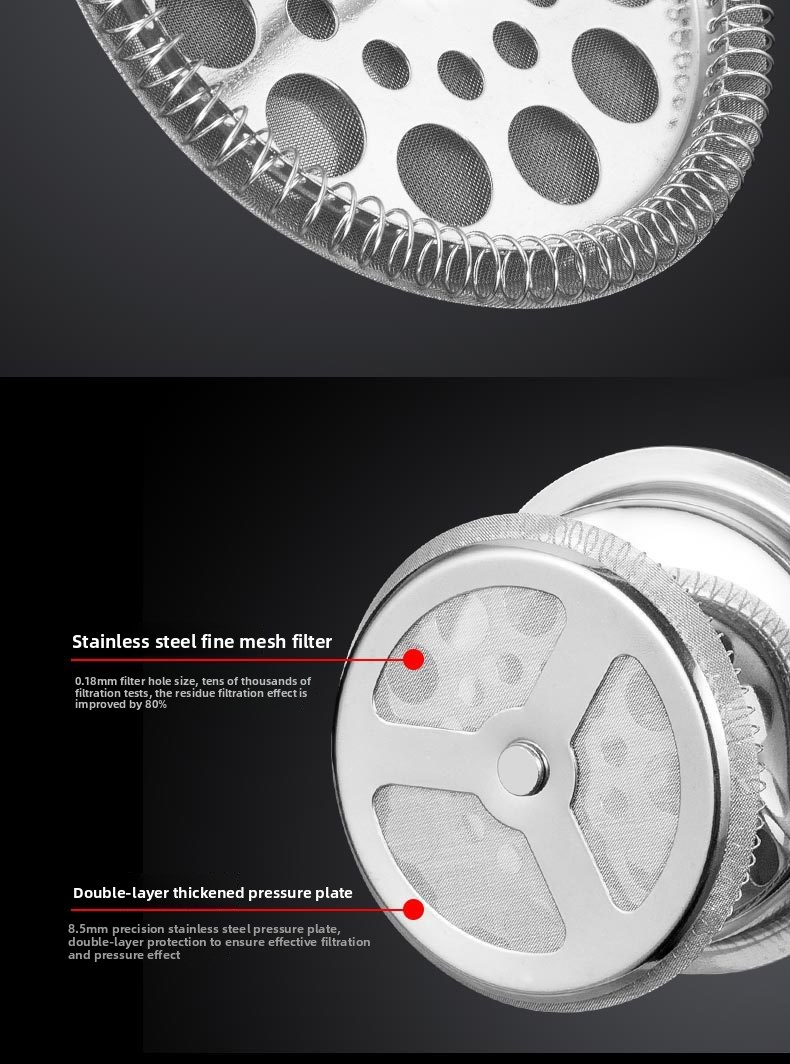 Stainless steel fine mesh filter

0.18mm filter hole size, tens of thousands of filtration tests, the residue filtration effect is improved by 80%

Double-layer thickened pressure plate

8.5mm precision stainless steel pressure plate, double-layer protection to ensure effective filtration and pressure effect